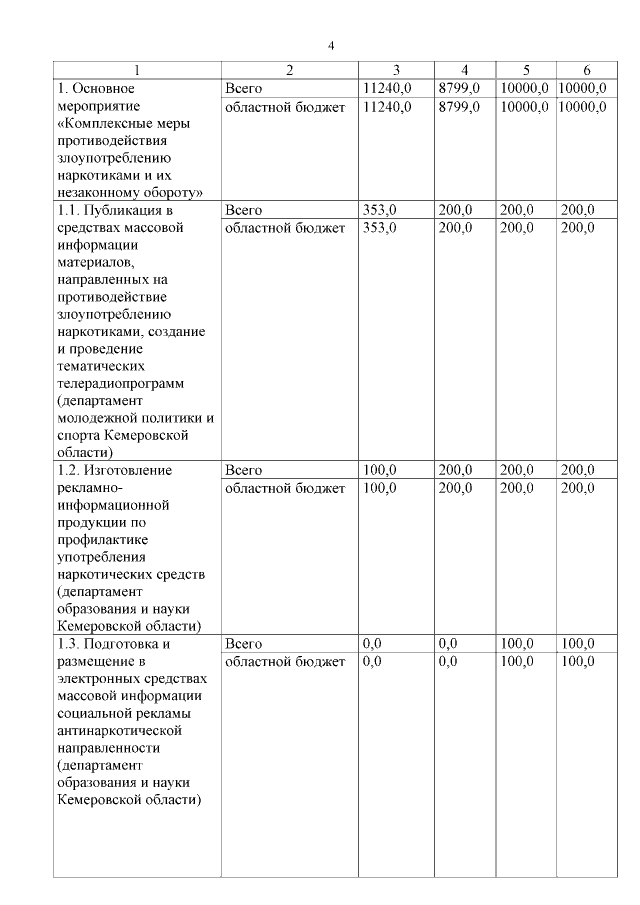 4

| 1 | 2 | 3 | 4 | 5 | 6 |
|---|---|---|---|---|---|
| 1. Основное мероприятие «Комплексные меры противодействия злоупотреблению наркотиками и их незаконному обороту» | Всего | 11240,0 | 8799,0 | 10000,0 | 10000,0 |
| | областной бюджет | 11240,0 | 8799,0 | 10000,0 | 10000,0 |
| 1.1. Публикация в средствах массовой информации материалов, направленных на противодействие злоупотреблению наркотиками, создание и проведение тематических телерадиопрограмм (департамент молодежной политики и спорта Кемеровской области) | Всего | 353,0 | 200,0 | 200,0 | 200,0 |
| | областной бюджет | 353,0 | 200,0 | 200,0 | 200,0 |
| 1.2. Изготовление рекламно-информационной продукции по профилактике употребления наркотических средств (департамент образования и науки Кемеровской области) | Всего | 100,0 | 200,0 | 200,0 | 200,0 |
| | областной бюджет | 100,0 | 200,0 | 200,0 | 200,0 |
| 1.3. Подготовка и размещение в электронных средствах массовой информации социальной рекламы антинаркотической направленности (департамент образования и науки Кемеровской области) | Всего | 0,0 | 0,0 | 100,0 | 100,0 |
| | областной бюджет | 0,0 | 0,0 | 100,0 | 100,0 |